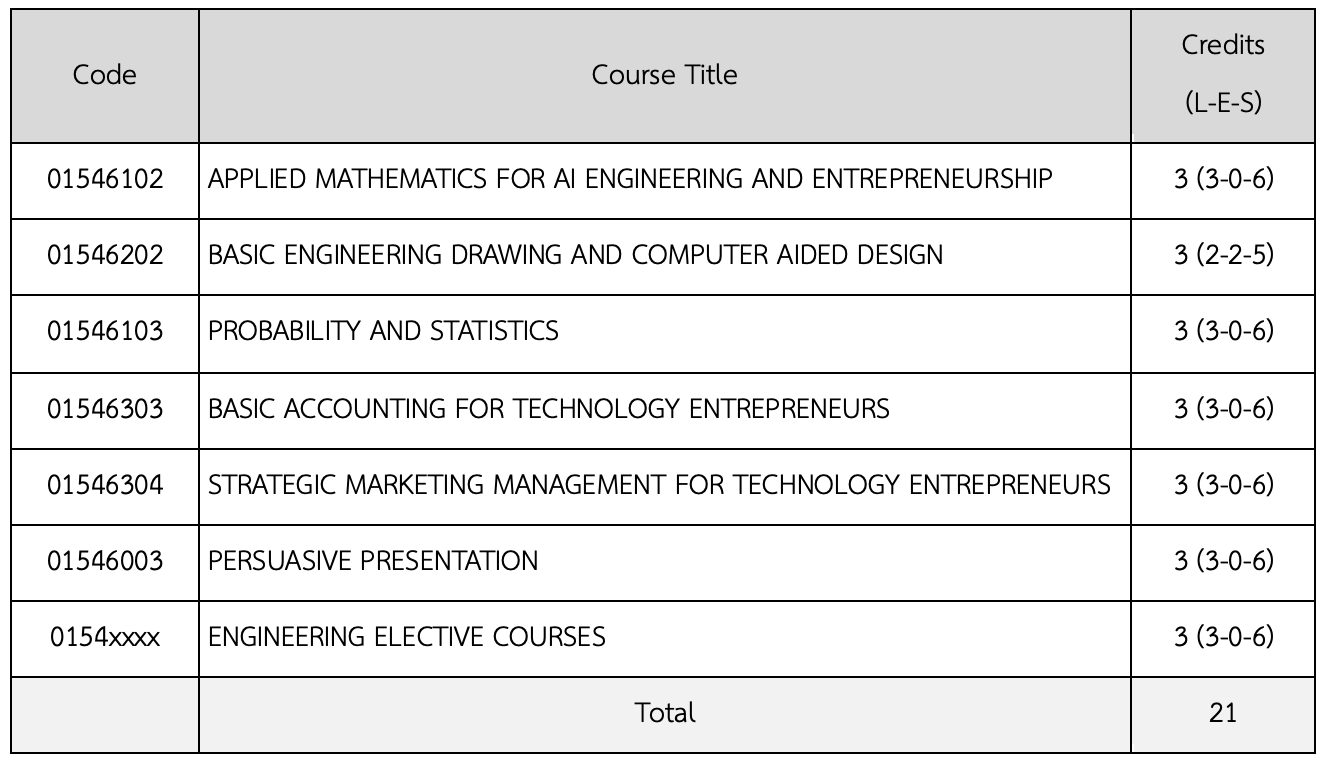 | Code | Course Title | Credits (L-E-S) |
|---|---|---|
| 01546102 | APPLIED MATHEMATICS FOR AI ENGINEERING AND ENTREPRENEURSHIP | 3 (3-0-6) |
| 01546202 | BASIC ENGINEERING DRAWING AND COMPUTER AIDED DESIGN | 3 (2-2-5) |
| 01546103 | PROBABILITY AND STATISTICS | 3 (3-0-6) |
| 01546303 | BASIC ACCOUNTING FOR TECHNOLOGY ENTREPRENEURS | 3 (3-0-6) |
| 01546304 | STRATEGIC MARKETING MANAGEMENT FOR TECHNOLOGY ENTREPRENEURS | 3 (3-0-6) |
| 01546003 | PERSUASIVE PRESENTATION | 3 (3-0-6) |
| 0154xxxx | ENGINEERING ELECTIVE COURSES | 3 (3-0-6) |
| | Total | 21 |